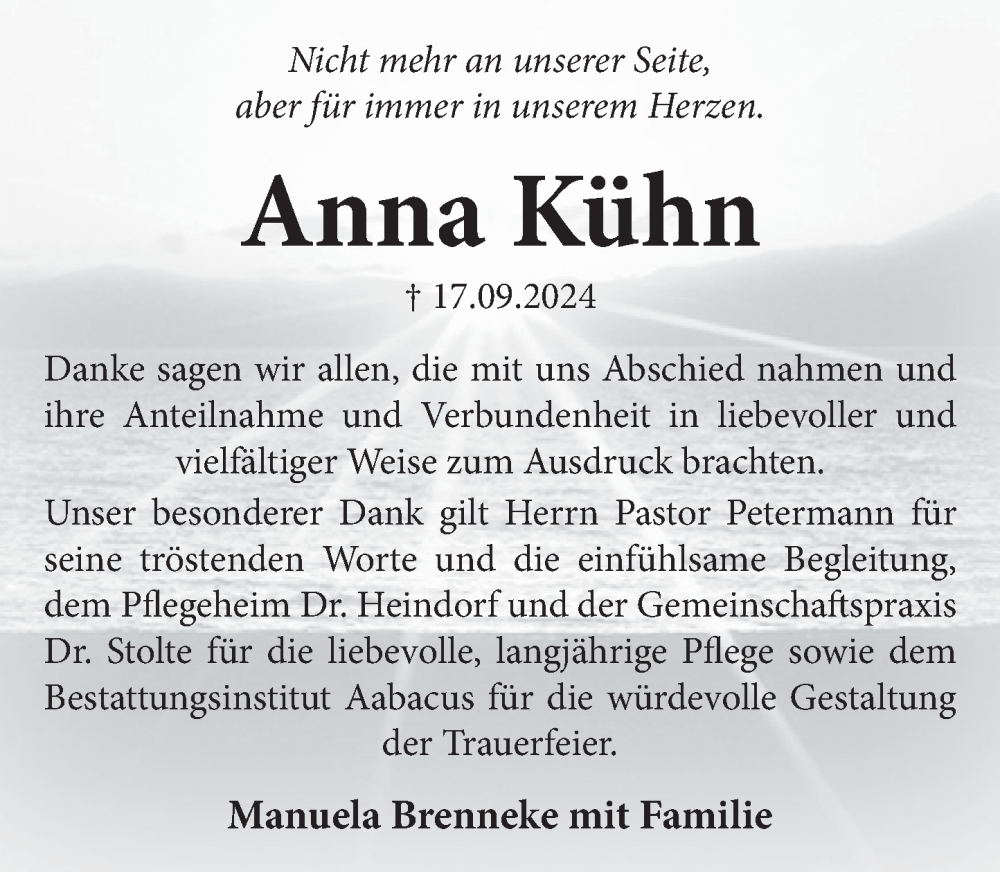 Nicht mehr an unserer Seite,
aber für immer in unserem Herzen.

Anna Kühn

† 17.09.2024

Danke sagen wir allen, die mit uns Abschied nahmen und ihre Anteilnahme und Verbundenheit in liebevoller und vielfältiger Weise zum Ausdruck brachten.
Unser besonderer Dank gilt Herrn Pastor Petermann für seine tröstenden Worte und die einfühlsame Begleitung, dem Pflegeheim Dr. Heindorf und der Gemeinschaftspraxis Dr. Stolte für die liebevolle, langjährige Pflege sowie dem Bestattungsinstitut Aabacus für die würdevolle Gestaltung der Trauerfeier.

Manuela Brenneke mit Familie